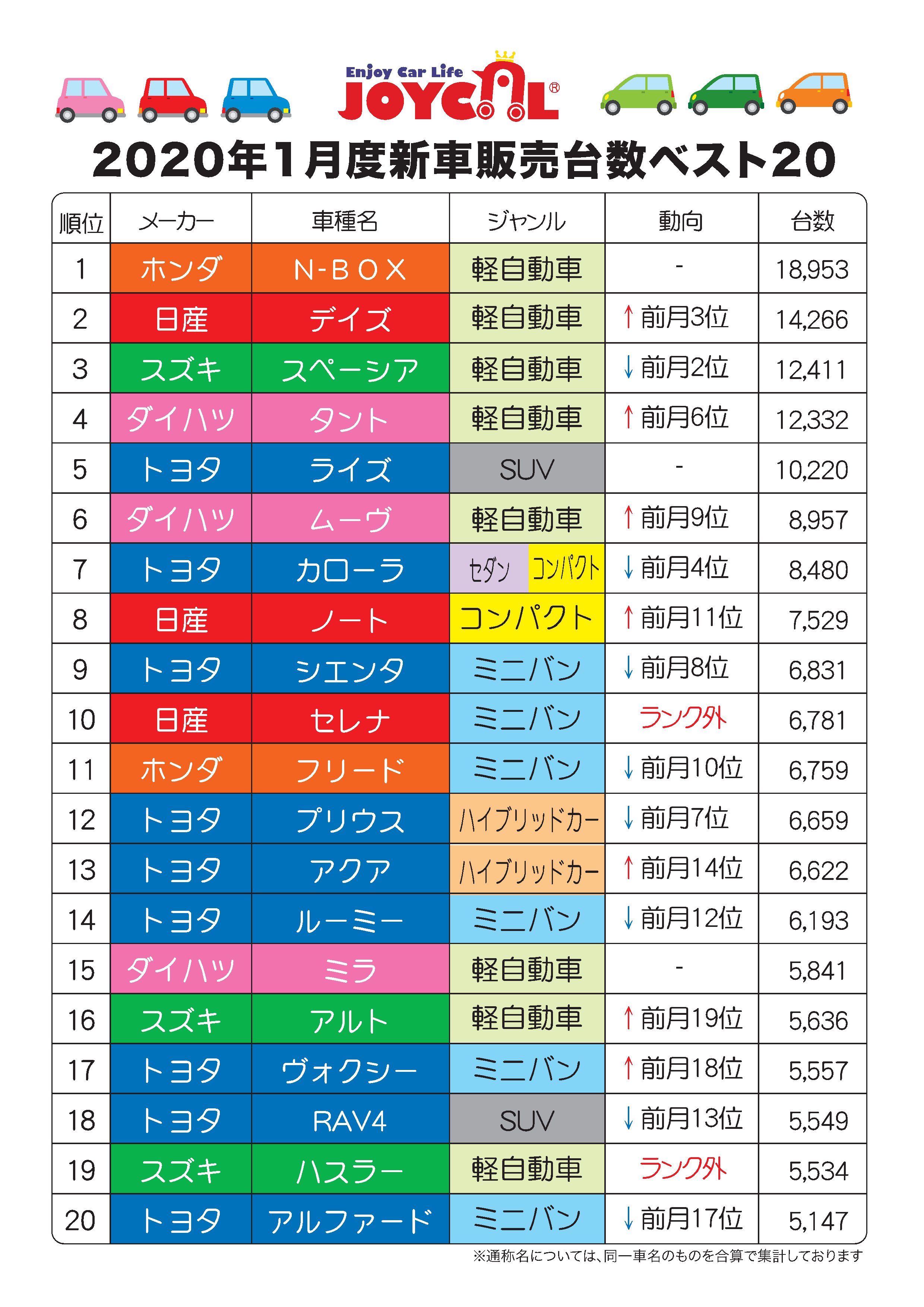 Enjoy Car Life
JOYCAL®

2020年1月度新車販売台数ベスト20

| 順位 | メーカー | 車種名 | ジャンル | 動向 | 台数 |
|---|---|---|---|---|---|
| 1 | ホンダ | N-BOX | 軽自動車 | - | 18,953 |
| 2 | 日産 | デイズ | 軽自動車 | ↑前月3位 | 14,266 |
| 3 | スズキ | スペーシア | 軽自動車 | ↓前月2位 | 12,411 |
| 4 | ダイハツ | タント | 軽自動車 | ↑前月6位 | 12,332 |
| 5 | トヨタ | ライズ | SUV | - | 10,220 |
| 6 | ダイハツ | ムーヴ | 軽自動車 | ↑前月9位 | 8,957 |
| 7 | トヨタ | カローラ | セダン コンパクト | ↓前月4位 | 8,480 |
| 8 | 日産 | ノート | コンパクト | ↑前月11位 | 7,529 |
| 9 | トヨタ | シエンタ | ミニバン | ↓前月8位 | 6,831 |
| 10 | 日産 | セレナ | ミニバン | ランク外 | 6,781 |
| 11 | ホンダ | フリード | ミニバン | ↓前月10位 | 6,759 |
| 12 | トヨタ | プリウス | ハイブリッドカー | ↓前月7位 | 6,659 |
| 13 | トヨタ | アクア | ハイブリッドカー | ↑前月14位 | 6,622 |
| 14 | トヨタ | ルーミー | ミニバン | ↓前月12位 | 6,193 |
| 15 | ダイハツ | ミラ | 軽自動車 | - | 5,841 |
| 16 | スズキ | アルト | 軽自動車 | ↑前月19位 | 5,636 |
| 17 | トヨタ | ヴォクシー | ミニバン | ↑前月18位 | 5,557 |
| 18 | トヨタ | RAV4 | SUV | ↓前月13位 | 5,549 |
| 19 | スズキ | ハスラー | 軽自動車 | ランク外 | 5,534 |
| 20 | トヨタ | アルファード | ミニバン | ↓前月17位 | 5,147 |

※通称名については、同一車名のものを合算で集計しております